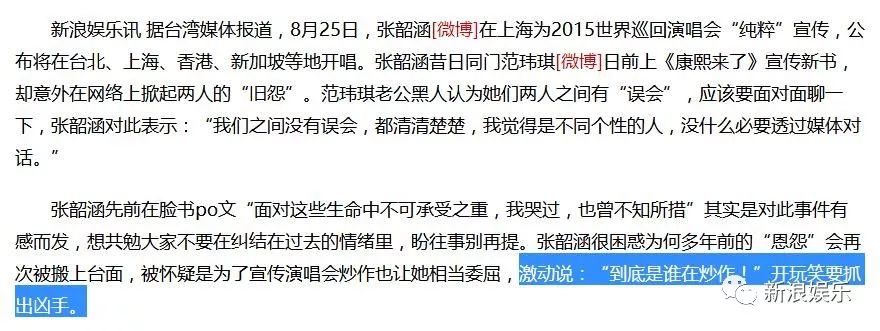 新浪娱乐讯 据台湾媒体报道，8月25日，张韶涵[微博]在上海为2015世界巡回演唱会“纯粹”宣传，公布将在台北、上海、香港、新加坡等地开唱。张韶涵昔日同门范玮琪[微博]日前上《康熙来了》宣传新书，却意外在网络上掀起两人的“旧怨”。范玮琪老公黑人认为她们两人之间有“误会”，应该要面对面聊一下，张韶涵对此表示：“我们之间没有误会，都清清楚楚，我觉得是不同个性的人，没什么必要透过媒体对话。”

张韶涵先前在脸书po文“面对这些生命中不可承受之重，我哭过，也曾不知所措”其实是对此事件有感而发，想共勉大家不要在纠结在过去的情绪里，盼往事别再提。张韶涵很困惑为何多年前的“恩怨”会再次被搬上台面，被怀疑是为了宣传演唱会炒作也让她相当委屈，激动说：“到底是谁在炒作！”开玩笑要抓出凶手。

新浪娱乐